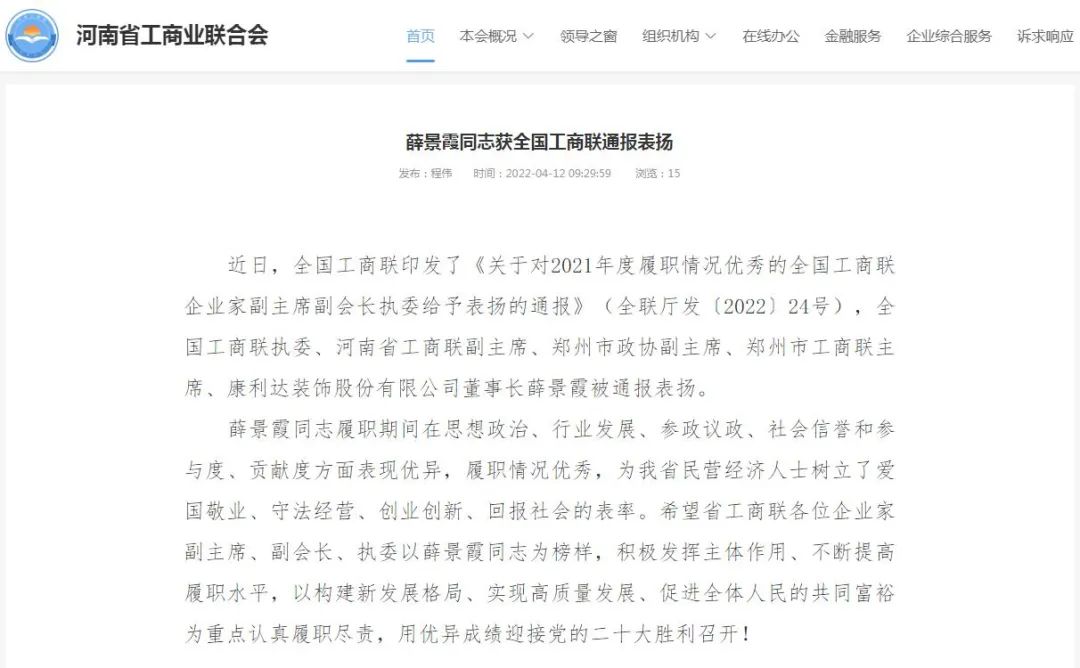 河南省工商业联合会

首页 本会概况 领导之窗 组织机构 在线办公 金融服务 企业综合服务 诉求响应

薛景霞同志获全国工商联通报表扬

发布：程伟 时间：2022-04-12 09:29:59 浏览：15

近日，全国工商联印发了《关于对2021年度履职情况优秀的全国工商联企业家副主席副会长执委给予表扬的通报》（全联厅发〔2022〕24号），全国工商联执委、河南省工商联副主席、郑州市政协副主席、郑州市工商联主席、康利达装饰股份有限公司董事长薛景霞被通报表扬。

薛景霞同志履职期间在思想政治、行业发展、参政议政、社会信誉和参与度、贡献度方面表现优异，履职情况优秀，为我省民营经济人士树立了爱国敬业、守法经营、创业创新、回报社会的表率。希望省工商联各位企业家副主席、副会长、执委以薛景霞同志为榜样，积极发挥主体作用、不断提高履职水平，以构建新发展格局、实现高质量发展、促进全体人民的共同富裕为重点认真履职尽责，用优异成绩迎接党的二十大胜利召开！